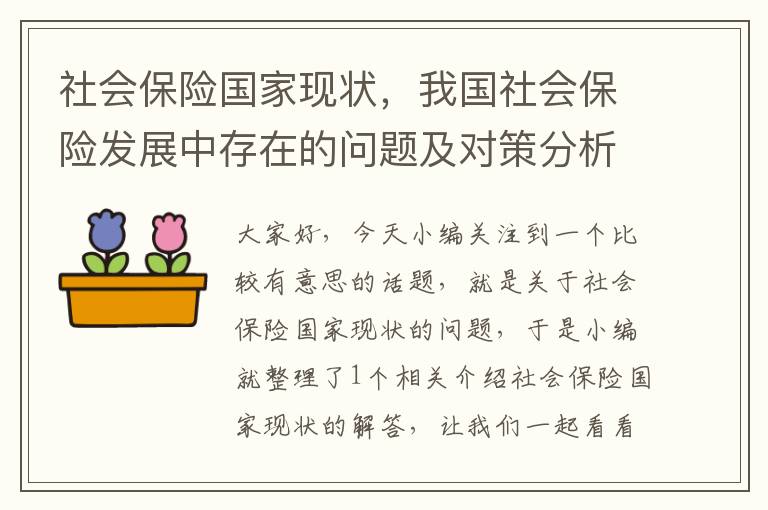 社会保险国家现状，我国社会保险发展中存在的问题及对策分析

大家好，今天小编关注到一个比较有意思的话题，就是关于社会保险国家现状的问题，于是小编就整理了1个相关介绍社会保险国家现状的解答，让我们一起看看